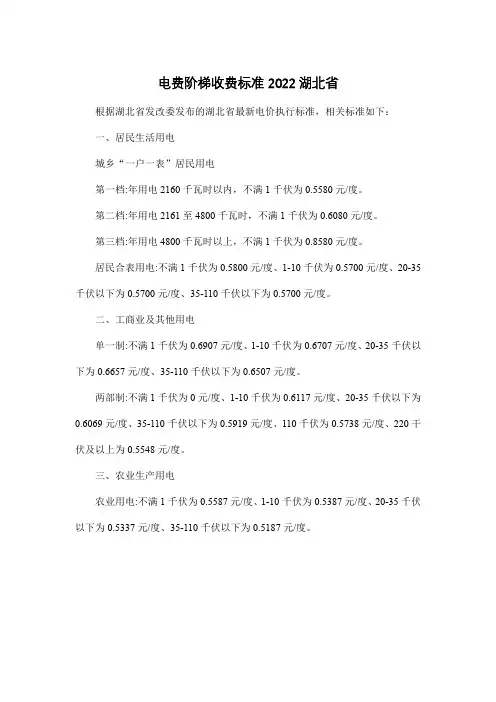 电费阶梯收费标准 2022 湖北省

根据湖北省发改委发布的湖北省最新电价执行标准，相关标准如下：

一、居民生活用电

城乡“一户一表”居民用电

第一档:年用电 2160 千瓦时以内，不满 1 千伏为 0.5580 元/度。

第二档:年用电 2161 至 4800 千瓦时，不满 1 千伏为 0.6080 元/度。

第三档:年用电 4800 千瓦时以上，不满 1 千伏为 0.8580 元/度。

居民合表用电:不满 1 千伏为 0.5800 元/度、1-10 千伏为 0.5700 元/度、20-35 千伏以下为 0.5700 元/度、35-110 千伏以下为 0.5700 元/度。

二、工商业及其他用电

单一制:不满 1 千伏为 0.6907 元/度、1-10 千伏为 0.6707 元/度、20-35 千伏以下为 0.6657 元/度、35-110 千伏以下为 0.6507 元/度。

两部制:不满 1 千伏为 0 元/度、1-10 千伏为 0.6117 元/度、20-35 千伏以下为 0.6069 元/度、35-110 千伏以下为 0.5919 元/度、110 千伏为 0.5738 元/度、220 千伏及以上为 0.5548 元/度。

三、农业生产用电

农业用电:不满 1 千伏为 0.5587 元/度、1-10 千伏为 0.5387 元/度、20-35 千伏以下为 0.5337 元/度、35-110 千伏以下为 0.5187 元/度。